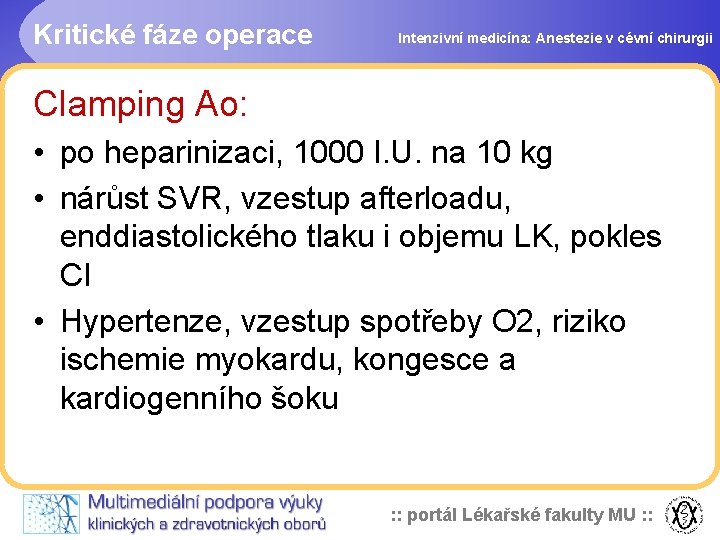 Kritické fáze operace

Intenzivní medicína: Anestezie v cévní chirurgii

Clamping Ao:

• po heparinizaci, 1000 I.U. na 10 kg
• nárůst SVR, vzestup afterloadu, enddiastolického tlaku i objemu LK, pokles CI
• Hypertenze, vzestup spotřeby O2, riziko ischemie myokardu, kongesce a kardiogenního šoku

Multimediální podpora výuky klinických a zdravotnických oborů

:: portál Lékařské fakulty MU ::